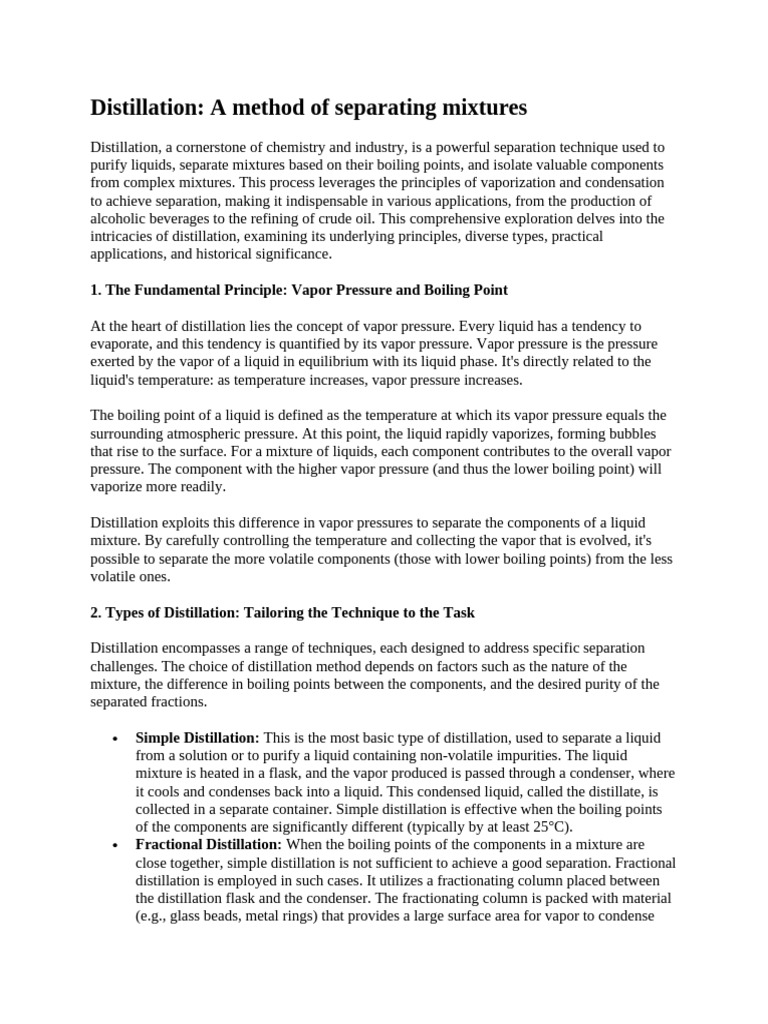 Distillation: A method of separating mixtures

Distillation, a cornerstone of chemistry and industry, is a powerful separation technique used to purify liquids, separate mixtures based on their boiling points, and isolate valuable components from complex mixtures. This process leverages the principles of vaporization and condensation to achieve separation, making it indispensable in various applications, from the production of alcoholic beverages to the refining of crude oil. This comprehensive exploration delves into the intricacies of distillation, examining its underlying principles, diverse types, practical applications, and historical significance.

1. The Fundamental Principle: Vapor Pressure and Boiling Point

At the heart of distillation lies the concept of vapor pressure. Every liquid has a tendency to evaporate, and this tendency is quantified by its vapor pressure. Vapor pressure is the pressure exerted by the vapor of a liquid in equilibrium with its liquid phase. It's directly related to the liquid's temperature: as temperature increases, vapor pressure increases.

The boiling point of a liquid is defined as the temperature at which its vapor pressure equals the surrounding atmospheric pressure. At this point, the liquid rapidly vaporizes, forming bubbles that rise to the surface. For a mixture of liquids, each component contributes to the overall vapor pressure. The component with the higher vapor pressure (and thus the lower boiling point) will vaporize more readily.

Distillation exploits this difference in vapor pressures to separate the components of a liquid mixture. By carefully controlling the temperature and collecting the vapor that is evolved, it's possible to separate the more volatile components (those with lower boiling points) from the less volatile ones.

2. Types of Distillation: Tailoring the Technique to the Task

Distillation encompasses a range of techniques, each designed to address specific separation challenges. The choice of distillation method depends on factors such as the nature of the mixture, the difference in boiling points between the components, and the desired purity of the separated fractions.

• Simple Distillation: This is the most basic type of distillation, used to separate a liquid from a solution or to purify a liquid containing non-volatile impurities. The liquid mixture is heated in a flask, and the vapor produced is passed through a condenser, where it cools and condenses back into a liquid. This condensed liquid, called the distillate, is collected in a separate container. Simple distillation is effective when the boiling points of the components are significantly different (typically by at least 25°C).
• Fractional Distillation: When the boiling points of the components in a mixture are close together, simple distillation is not sufficient to achieve a good separation. Fractional distillation is employed in such cases. It utilizes a fractionating column placed between the distillation flask and the condenser. The fractionating column is packed with material (e.g., glass beads, metal rings) that provides a large surface area for vapor to condense